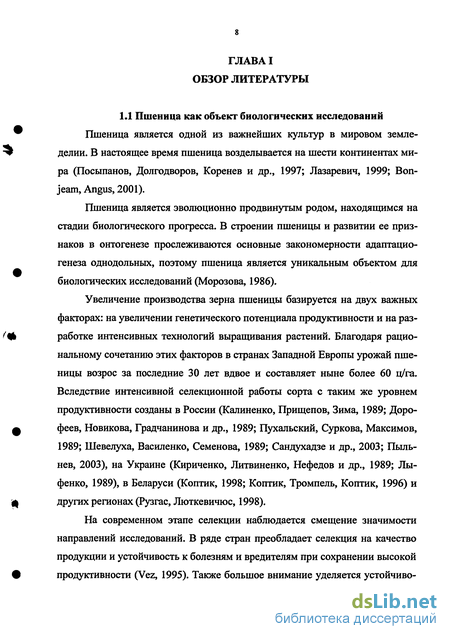 8

ГЛАВА I
ОБЗОР ЛИТЕРАТУРЫ

1.1 Пшеница как объект биологических исследований

Пшеница является одной из важнейших культур в мировом земледелии. В настоящее время пшеница возделывается на шести континентах мира (Посыпанов, Долгодворов, Коренев и др., 1997; Лазаревич, 1999; Bonjeam, Angus, 2001).

Пшеница является эволюционно продвинутым родом, находящимся на стадии биологического прогресса. В строении пшеницы и развитии ее признаков в онтогенезе прослеживаются основные закономерности адаптациогенеза однодольных, поэтому пшеница является уникальным объектом для биологических исследований (Морозова, 1986).

Увеличение производства зерна пшеницы базируется на двух важных факторах: на увеличении генетического потенциала продуктивности и на разработке интенсивных технологий выращивания растений. Благодаря рациональному сочетанию этих факторов в странах Западной Европы урожай пшеницы возрос за последние 30 лет вдвое и составляет ныне более 60 ц/га. Вследствие интенсивной селекционной работы сорта с таким же уровнем продуктивности созданы в России (Калиненко, Прищепов, Зима, 1989; Дорофеев, Новикова, Градчанинова и др., 1989; Пухальский, Суркова, Максимов, 1989; Шевелуха, Василенко, Семенова, 1989; Сандухадзе и др., 2003; Пыльнев, 2003), на Украине (Кириченко, Литвиненко, Нефедов и др., 1989; Лыфенко, 1989), в Беларуси (Коптик, 1998; Коптик, Тромпель, Коптик, 1996) и других регионах (Рузгас, Люткевичюс, 1998).

На современном этапе селекции наблюдается смещение значимости направлений исследований. В ряде стран преобладает селекция на качество продукции и устойчивость к болезням и вредителям при сохранении высокой продуктивности (Vez, 1995). Также большое внимание уделяется устойчиво-

dsLib.net
библиотека диссертаций